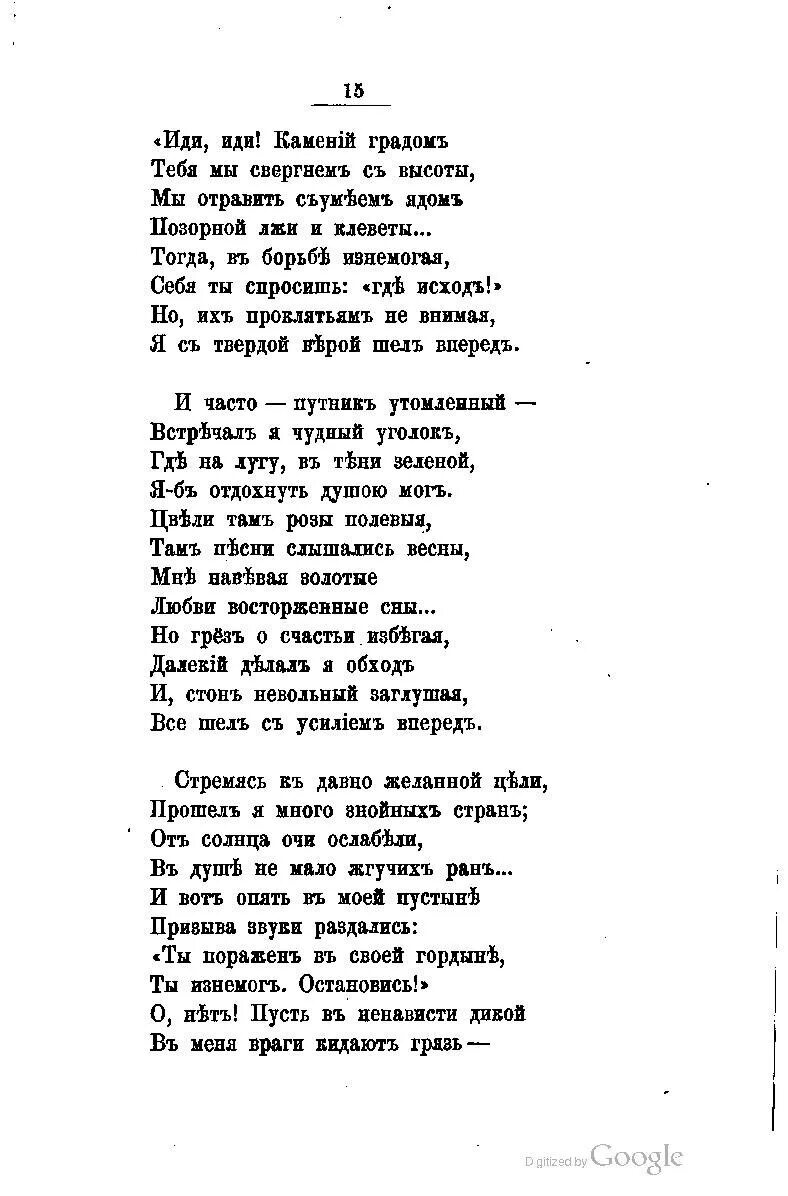 15

«Иди, иди! Каменій градомъ
Тебя мы свергнемъ съ высоты,
Мы отравить съумѣемъ ядомъ
Позорной лжи и клеветы...
Тогда, въ борьбѣ изнемогая,
Себя ты спросишь: «гдѣ исходъ!»
Но, ихъ проклятьямъ не внимая,
Я съ твердой вѣрой шелъ впередъ.

И часто — путникъ утомленный —
Встрѣчалъ я чудный уголокъ,
Гдѣ на лугу, въ тѣни зеленой,
Я-бъ отдохнуть душою могъ.
Цвѣли тамъ розы полевыя,
Тамъ пѣсни слышались весны,
Мнѣ навѣвая золотые
Любви восторженные сны...
Но грёзъ о счастьи избѣгая,
Далекій дѣлалъ я обходъ
И, стонъ невольный заглушая,
Все шелъ съ усиліемъ впередъ.

Стремясь къ давно желанной цѣли,
Прошелъ я много знойныхъ странъ;
Отъ солнца очи ослабѣли,
Въ душѣ не мало жгучихъ ранъ...
И вотъ опять въ моей пустынѣ
Призыва звуки раздались:
«Ты пораженъ въ своей гордынѣ,
Ты изнемогъ. Остановись!»
О, нѣтъ! Пусть въ ненависти дикой
Въ меня враги кидаютъ грязь —

Digitized by Google